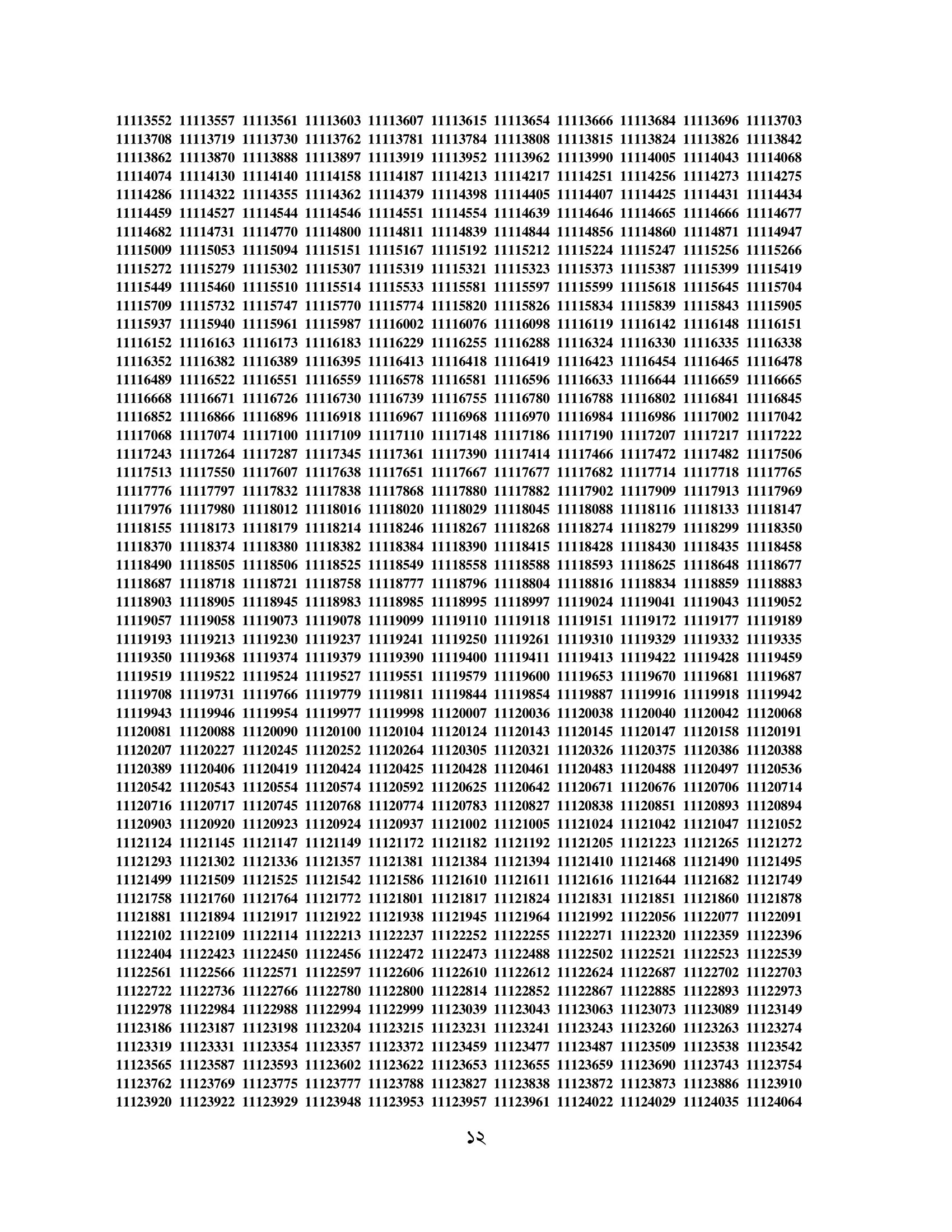 11113552 11113557 11113561 11113603 11113607 11113615 11113654 11113666 11113684 11113696 11113703
11113708 11113719 11113730 11113762 11113781 11113784 11113808 11113815 11113824 11113826 11113842
11113862 11113870 11113888 11113897 11113919 11113952 11113962 11113990 11114005 11114043 11114068
11114074 11114130 11114140 11114158 11114187 11114213 11114217 11114251 11114256 11114273 11114275
11114286 11114322 11114355 11114362 11114379 11114398 11114405 11114407 11114425 11114431 11114434
11114459 11114527 11114544 11114546 11114551 11114554 11114639 11114646 11114665 11114666 11114677
11114682 11114731 11114770 11114800 11114811 11114839 11114844 11114856 11114860 11114871 11114947
11115009 11115053 11115094 11115151 11115167 11115192 11115212 11115224 11115247 11115256 11115266
11115272 11115279 11115302 11115307 11115319 11115321 11115323 11115373 11115387 11115399 11115419
11115449 11115460 11115510 11115514 11115533 11115581 11115597 11115599 11115618 11115645 11115704
11115709 11115732 11115747 11115770 11115774 11115820 11115826 11115834 11115839 11115843 11115905
11115937 11115940 11115961 11115987 11116002 11116076 11116098 11116119 11116142 11116148 11116151
11116152 11116163 11116173 11116183 11116229 11116255 11116288 11116324 11116330 11116335 11116338
11116352 11116382 11116389 11116395 11116413 11116418 11116419 11116423 11116454 11116465 11116478
11116489 11116522 11116551 11116559 11116578 11116581 11116596 11116633 11116644 11116659 11116665
11116668 11116671 11116726 11116730 11116739 11116755 11116780 11116788 11116802 11116841 11116845
11116852 11116866 11116896 11116918 11116967 11116968 11116970 11116984 11116986 11117002 11117042
11117068 11117074 11117100 11117109 11117110 11117148 11117186 11117190 11117207 11117217 11117222
11117243 11117264 11117287 11117345 11117361 11117390 11117414 11117466 11117472 11117482 11117506
11117513 11117550 11117607 11117638 11117651 11117667 11117677 11117682 11117714 11117718 11117765
11117776 11117797 11117832 11117838 11117868 11117880 11117882 11117902 11117909 11117913 11117969
11117976 11117980 11118012 11118016 11118020 11118029 11118045 11118088 11118116 11118133 11118147
11118155 11118173 11118179 11118214 11118246 11118267 11118268 11118274 11118279 11118299 11118350
11118370 11118374 11118380 11118382 11118384 11118390 11118415 11118428 11118430 11118435 11118458
11118490 11118505 11118506 11118525 11118549 11118558 11118588 11118593 11118625 11118648 11118677
11118687 11118718 11118721 11118758 11118777 11118796 11118804 11118816 11118834 11118859 11118883
11118903 11118905 11118945 11118983 11118985 11118995 11118997 11119024 11119041 11119043 11119052
11119057 11119058 11119073 11119078 11119099 11119110 11119118 11119151 11119172 11119177 11119189
11119193 11119213 11119230 11119237 11119241 11119250 11119261 11119310 11119329 11119332 11119335
11119350 11119368 11119374 11119379 11119390 11119400 11119411 11119413 11119422 11119428 11119459
11119519 11119522 11119524 11119527 11119551 11119579 11119600 11119653 11119670 11119681 11119687
11119708 11119731 11119766 11119779 11119811 11119844 11119854 11119887 11119916 11119918 11119942
11119943 11119946 11119954 11119977 11119998 11120007 11120036 11120038 11120040 11120042 11120068
11120081 11120088 11120090 11120100 11120104 11120124 11120143 11120145 11120147 11120158 11120191
11120207 11120227 11120245 11120252 11120264 11120305 11120321 11120326 11120375 11120386 11120388
11120389 11120406 11120419 11120424 11120425 11120428 11120461 11120483 11120488 11120497 11120536
11120542 11120543 11120554 11120574 11120592 11120625 11120642 11120671 11120676 11120706 11120714
11120716 11120717 11120745 11120768 11120774 11120783 11120827 11120838 11120851 11120893 11120894
11120903 11120920 11120923 11120924 11120937 11121002 11121005 11121024 11121042 11121047 11121052
11121124 11121145 11121147 11121149 11121172 11121182 11121192 11121205 11121223 11121265 11121272
11121293 11121302 11121336 11121357 11121381 11121384 11121394 11121410 11121468 11121490 11121495
11121499 11121509 11121525 11121542 11121586 11121610 11121611 11121616 11121644 11121682 11121749
11121758 11121760 11121764 11121772 11121801 11121817 11121824 11121831 11121851 11121860 11121878
11121881 11121894 11121917 11121922 11121938 11121945 11121964 11121992 11122056 11122077 11122091
11122102 11122109 11122114 11122213 11122237 11122252 11122255 11122271 11122320 11122359 11122396
11122404 11122423 11122450 11122456 11122472 11122473 11122488 11122502 11122521 11122523 11122539
11122561 11122566 11122571 11122597 11122606 11122610 11122612 11122624 11122687 11122702 11122703
11122722 11122736 11122766 11122780 11122800 11122814 11122852 11122867 11122885 11122893 11122973
11122978 11122984 11122988 11122994 11122999 11123039 11123043 11123063 11123073 11123089 11123149
11123186 11123187 11123198 11123204 11123215 11123231 11123241 11123243 11123260 11123263 11123274
11123319 11123331 11123354 11123357 11123372 11123459 11123477 11123487 11123509 11123538 11123542
11123565 11123587 11123593 11123602 11123622 11123653 11123655 11123659 11123690 11123743 11123754
11123762 11123769 11123775 11123777 11123788 11123827 11123838 11123872 11123873 11123886 11123910
11123920 11123922 11123929 11123948 11123953 11123957 11123961 11124022 11124029 11124035 11124064

১২